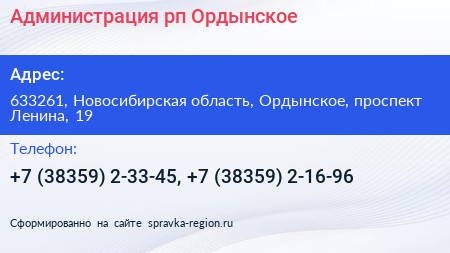 Администрация рп Ордынское

Адрес:

633261, Новосибирская область, Ордынское, проспект Ленина, 19

Телефон:

+7 (38359) 2-33-45, +7 (38359) 2-16-96

Сформированно на сайте spravka-region.ru